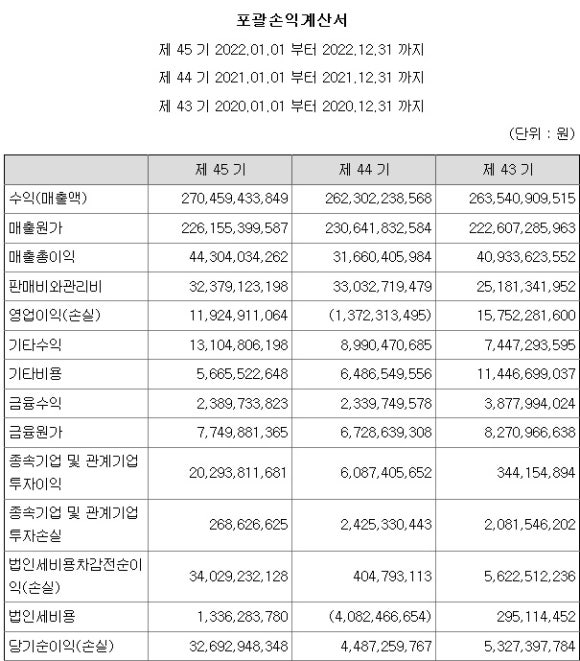 포괄손익계산서

제 45 기 2022.01.01 부터 2022.12.31 까지

제 44 기 2021.01.01 부터 2021.12.31 까지

제 43 기 2020.01.01 부터 2020.12.31 까지

(단위 : 원)

| | 제 45 기 | 제 44 기 | 제 43 기 |
|---|---|---|---|
| 수익(매출액) | 270,459,433,849 | 262,302,238,568 | 263,540,909,515 |
| 매출원가 | 226,155,399,587 | 230,641,832,584 | 222,607,285,963 |
| 매출총이익 | 44,304,034,262 | 31,660,405,984 | 40,933,623,552 |
| 판매비와관리비 | 32,379,123,198 | 33,032,719,479 | 25,181,341,952 |
| 영업이익(손실) | 11,924,911,064 | (1,372,313,495) | 15,752,281,600 |
| 기타수익 | 13,104,806,198 | 8,990,470,685 | 7,447,293,595 |
| 기타비용 | 5,665,522,648 | 6,486,549,556 | 11,446,699,037 |
| 금융수익 | 2,389,733,823 | 2,339,749,578 | 3,877,994,024 |
| 금융원가 | 7,749,881,365 | 6,728,639,308 | 8,270,966,638 |
| 종속기업 및 관계기업 투자이익 | 20,293,811,681 | 6,087,405,652 | 344,154,894 |
| 종속기업 및 관계기업 투자손실 | 268,626,625 | 2,425,330,443 | 2,081,546,202 |
| 법인세비용차감전순이익(손실) | 34,029,232,128 | 404,793,113 | 5,622,512,236 |
| 법인세비용 | 1,336,283,780 | (4,082,466,654) | 295,114,452 |
| 당기순이익(손실) | 32,692,948,348 | 4,487,259,767 | 5,327,397,784 |